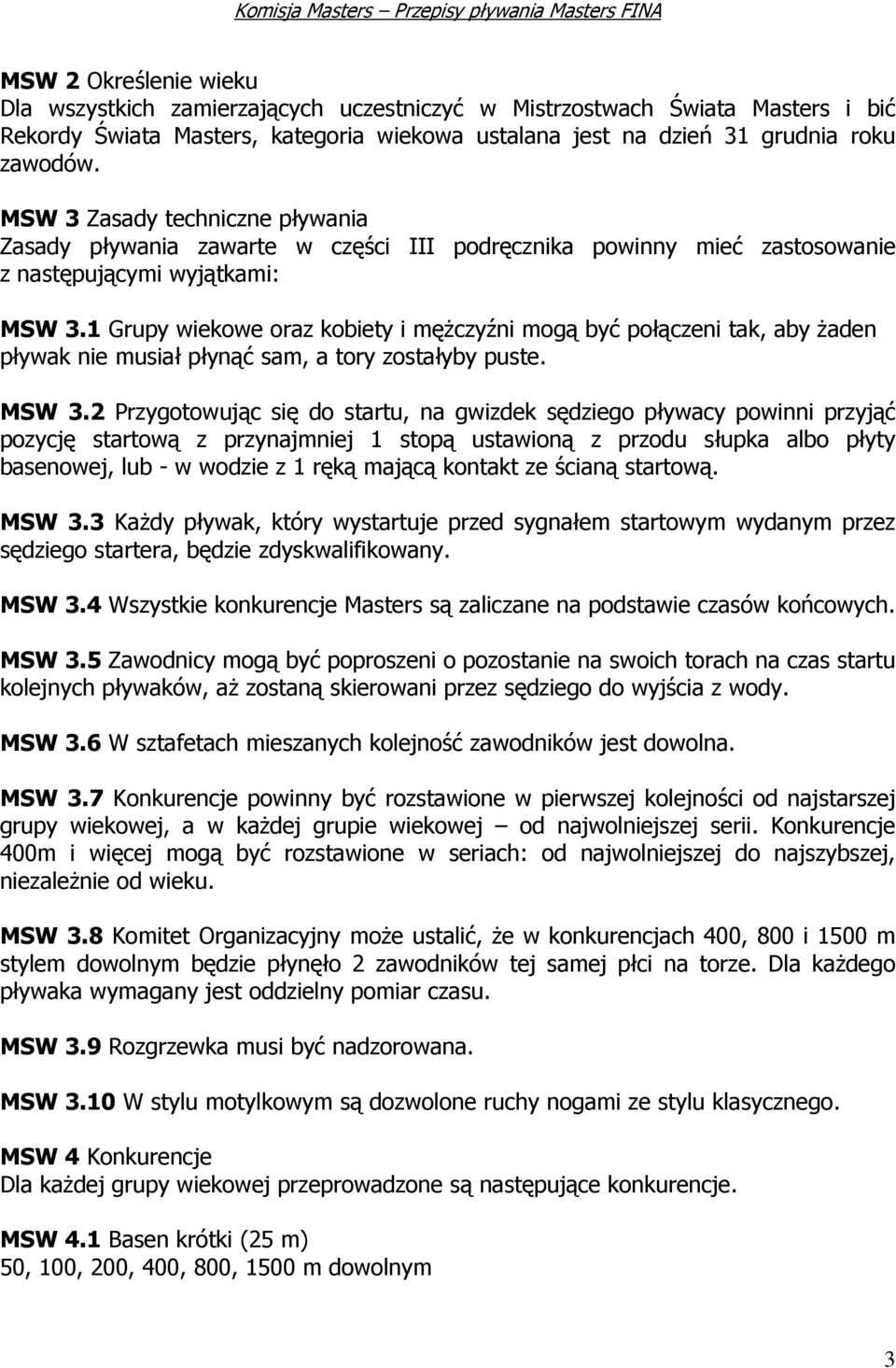 Komisja Masters – Przepisy pływania Masters FINA

MSW 2 Określenie wieku
Dla wszystkich zamierzających uczestniczyć w Mistrzostwach Świata Masters i bić Rekordy Świata Masters, kategoria wiekowa ustalana jest na dzień 31 grudnia roku zawodów.

MSW 3 Zasady techniczne pływania
Zasady pływania zawarte w części III podręcznika powinny mieć zastosowanie z następującymi wyjątkami:

MSW 3.1 Grupy wiekowe oraz kobiety i mężczyźni mogą być połączeni tak, aby żaden pływak nie musiał płynąć sam, a tory zostałyby puste.

MSW 3.2 Przygotowując się do startu, na gwizdek sędziego pływacy powinni przyjąć pozycję startową z przynajmniej 1 stopą ustawioną z przodu słupka albo płyty basenowej, lub - w wodzie z 1 ręką mającą kontakt ze ścianą startową.

MSW 3.3 Każdy pływak, który wystartuje przed sygnałem startowym wydanym przez sędziego startera, będzie zdyskwalifikowany.

MSW 3.4 Wszystkie konkurencje Masters są zaliczane na podstawie czasów końcowych.

MSW 3.5 Zawodnicy mogą być poproszeni o pozostanie na swoich torach na czas startu kolejnych pływaków, aż zostaną skierowani przez sędziego do wyjścia z wody.

MSW 3.6 W sztafetach mieszanych kolejność zawodników jest dowolna.

MSW 3.7 Konkurencje powinny być rozstawione w pierwszej kolejności od najstarszej grupy wiekowej, a w każdej grupie wiekowej – od najwolniejszej serii. Konkurencje 400m i więcej mogą być rozstawione w seriach: od najwolniejszej do najszybszej, niezależnie od wieku.

MSW 3.8 Komitet Organizacyjny może ustalić, że w konkurencjach 400, 800 i 1500 m stylem dowolnym będzie płynęło 2 zawodników tej samej płci na torze. Dla każdego pływaka wymagany jest oddzielny pomiar czasu.

MSW 3.9 Rozgrzewka musi być nadzorowana.

MSW 3.10 W stylu motylkowym są dozwolone ruchy nogami ze stylu klasycznego.

MSW 4 Konkurencje
Dla każdej grupy wiekowej przeprowadzone są następujące konkurencje.

MSW 4.1 Basen krótki (25 m)
50, 100, 200, 400, 800, 1500 m dowolnym

3